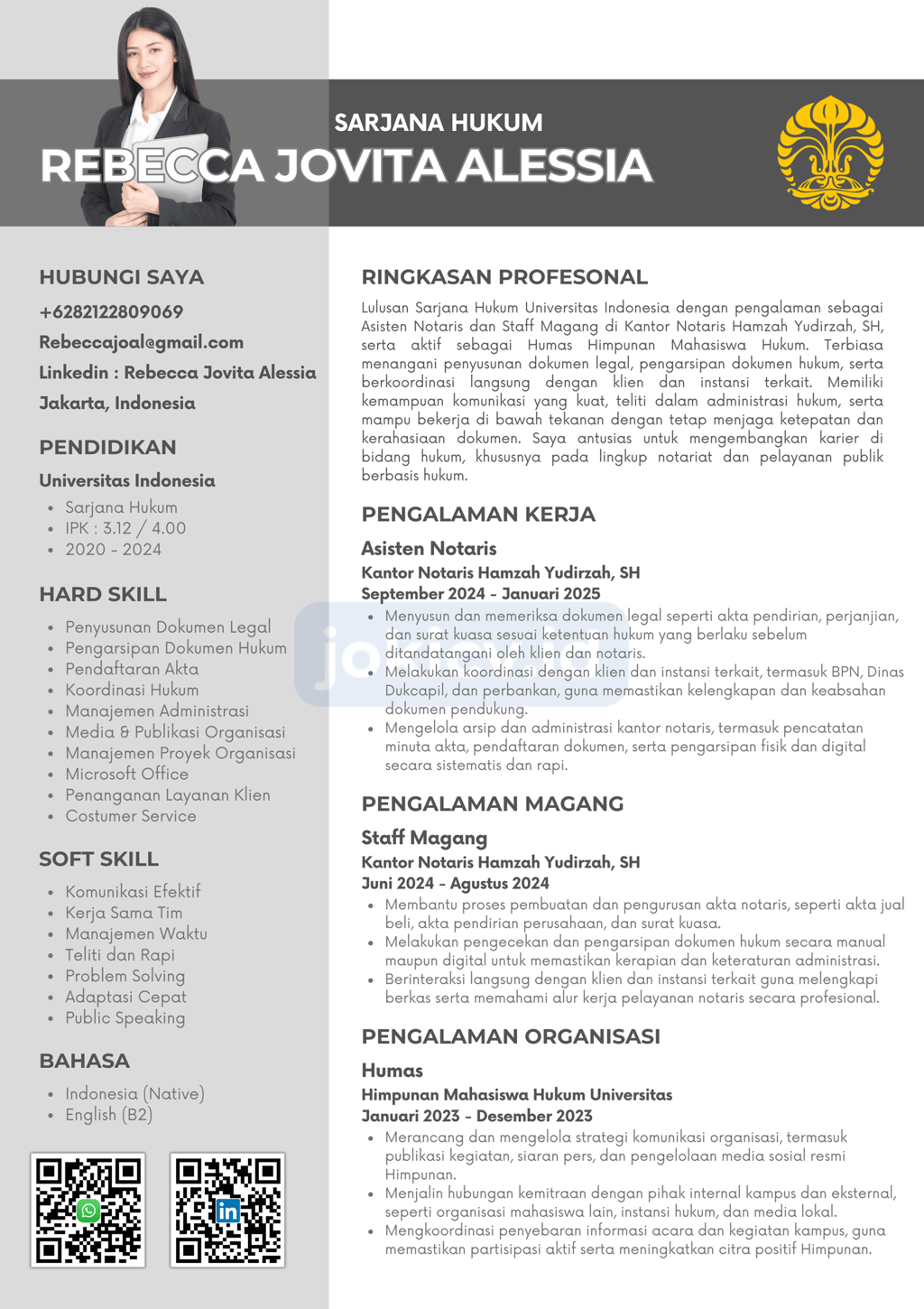 SARJANA HUKUM
REBECCA JOVITA ALESSIA

HUBUNGI SAYA
+6282122809069
Rebeccajoal@gmail.com
Linkedin : Rebecca Jovita Alessia
Jakarta, Indonesia

PENDIDIKAN
Universitas Indonesia
- Sarjana Hukum
- IPK : 3.12 / 4.00
- 2020 - 2024

HARD SKILL
- Penyusunan Dokumen Legal
- Pengarsipan Dokumen Hukum
- Pendaftaran Akta
- Koordinasi Hukum
- Manajemen Administrasi
- Media & Publikasi Organisasi
- Manajemen Proyek Organisasi
- Microsoft Office
- Penanganan Layanan Klien
- Costumer Service

SOFT SKILL
- Komunikasi Efektif
- Kerja Sama Tim
- Manajemen Waktu
- Teliti dan Rapi
- Problem Solving
- Adaptasi Cepat
- Public Speaking

BAHASA
- Indonesia (Native)
- English (B2)

RINGKASAN PROFESONAL
Lulusan Sarjana Hukum Universitas Indonesia dengan pengalaman sebagai Asisten Notaris dan Staff Magang di Kantor Notaris Hamzah Yudirzah, SH, serta aktif sebagai Humas Himpunan Mahasiswa Hukum. Terbiasa menangani penyusunan dokumen legal, pengarsipan dokumen hukum, serta berkoordinasi langsung dengan klien dan instansi terkait. Memiliki kemampuan komunikasi yang kuat, teliti dalam administrasi hukum, serta mampu bekerja di bawah tekanan dengan tetap menjaga ketepatan dan kerahasiaan dokumen. Saya antusias untuk mengembangkan karier di bidang hukum, khususnya pada lingkup notariat dan pelayanan publik berbasis hukum.

PENGALAMAN KERJA
Asisten Notaris
Kantor Notaris Hamzah Yudirzah, SH
September 2024 - Januari 2025
- Menyusun dan memeriksa dokumen legal seperti akta pendirian, perjanjian, dan surat kuasa sesuai ketentuan hukum yang berlaku sebelum ditandatangani oleh klien dan notaris.
- Melakukan koordinasi dengan klien dan instansi terkait, termasuk BPN, Dinas Dukcapil, dan perbankan, guna memastikan kelengkapan dan keabsahan dokumen pendukung.
- Mengelola arsip dan administrasi kantor notaris, termasuk pencatatan minuta akta, pendaftaran dokumen, serta pengarsipan fisik dan digital secara sistematis dan rapi.

PENGALAMAN MAGANG
Staff Magang
Kantor Notaris Hamzah Yudirzah, SH
Juni 2024 - Agustus 2024
- Membantu proses pembuatan dan pengurusan akta notaris, seperti akta jual beli, akta pendirian perusahaan, dan surat kuasa.
- Melakukan pengecekan dan pengarsipan dokumen hukum secara manual maupun digital untuk memastikan kerapian dan keteraturan administrasi.
- Berinteraksi langsung dengan klien dan instansi terkait guna melengkapi berkas serta memahami alur kerja pelayanan notaris secara profesional.

PENGALAMAN ORGANISASI
Humas
Himpunan Mahasiswa Hukum Universitas
Januari 2023 - Desember 2023
- Merancang dan mengelola strategi komunikasi organisasi, termasuk publikasi kegiatan, siaran pers, dan pengelolaan media sosial resmi Himpunan.
- Menjalin hubungan kemitraan dengan pihak internal kampus dan eksternal, seperti organisasi mahasiswa lain, instansi hukum, dan media lokal.
- Mengkoordinasi penyebaran informasi acara dan kegiatan kampus, guna memastikan partisipasi aktif serta meningkatkan citra positif Himpunan.